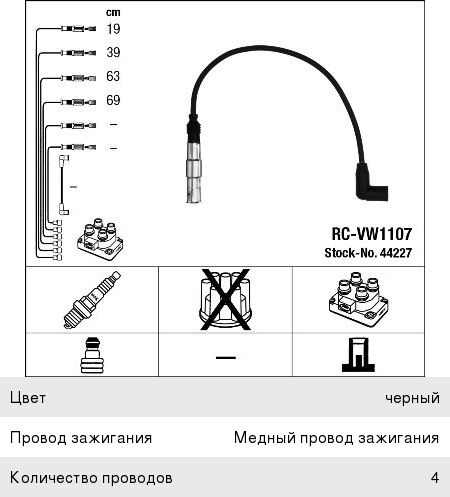 cm
19
39
63
69
–
–
–

RC-VW1107
Stock-No. 44227

—

| Цвет | черный |
|---|---|
| Провод зажигания | Медный провод зажигания |
| Количество проводов | 4 |